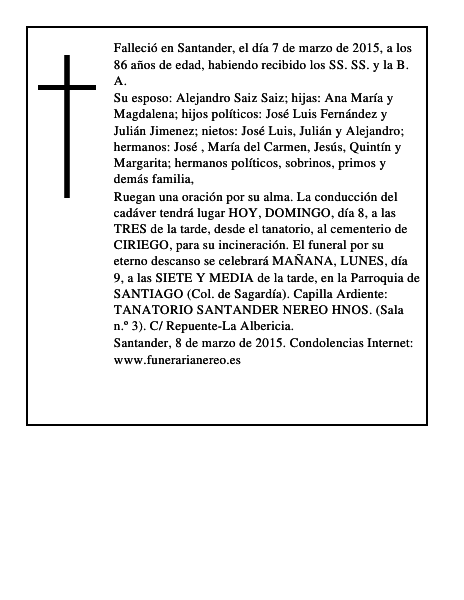 Falleció en Santander, el día 7 de marzo de 2015, a los 86 años de edad, habiendo recibido los SS. SS. y la B. A.
Su esposo: Alejandro Saiz Saiz; hijas: Ana María y Magdalena; hijos políticos: José Luis Fernández y Julián Jimenez; nietos: José Luis, Julián y Alejandro; hermanos: José , María del Carmen, Jesús, Quintín y Margarita; hermanos políticos, sobrinos, primos y demás familia,
Ruegan una oración por su alma. La conducción del cadáver tendrá lugar HOY, DOMINGO, día 8, a las TRES de la tarde, desde el tanatorio, al cementerio de CIRIEGO, para su incineración. El funeral por su eterno descanso se celebrará MAÑANA, LUNES, día 9, a las SIETE Y MEDIA de la tarde, en la Parroquia de SANTIAGO (Col. de Sagardía). Capilla Ardiente: TANATORIO SANTANDER NEREO HNOS. (Sala n.º 3). C/ Repuente-La Albericia.
Santander, 8 de marzo de 2015. Condolencias Internet: www.funerarianereo.es